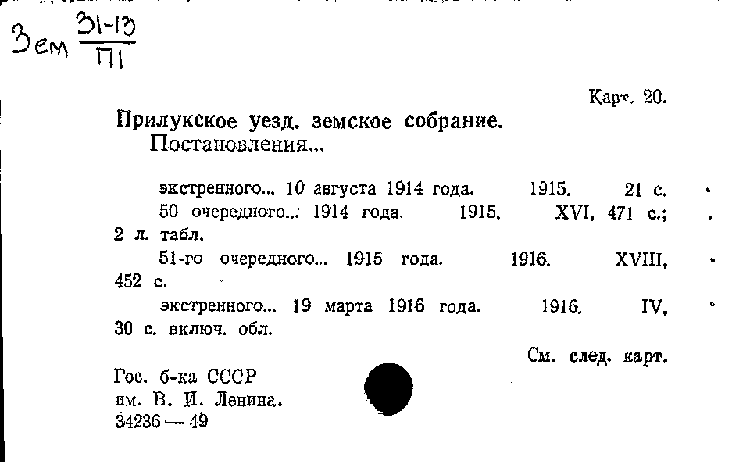 Зем $\frac{31-13}{П1}$

Карт. 20.

Прилукское уезд. земское собрание.
Постановления...

экстренного... 10 августа 1914 года. 1915. 21 с.

50 очередного... 1914 года. 1915. XVI, 471 с.; 2 л. табл.

51-го очередного... 1915 года. 1916. XVIII, 452 с.

экстренного... 19 марта 1916 года. 1916. IV, 30 с. включ. обл.

См. след. карт.

Гос. б-ка СССР
им. В. И. Ленина.
34236 — 49